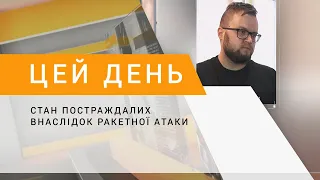 ЦЕЙ ДЕНЬ

СТАН ПОСТРАЖДАЛИХ ВНАСЛІДОК РАКЕТНОЇ АТАКИ